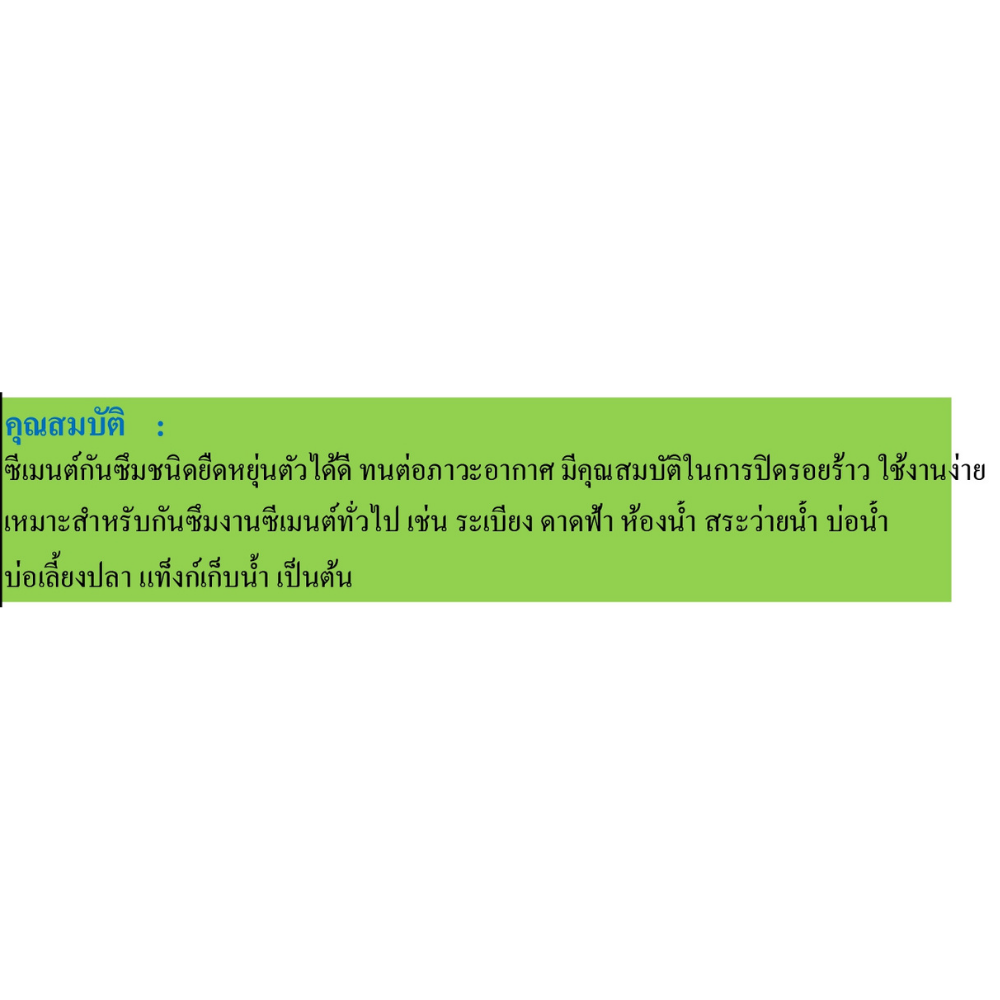 คุณสมบัติ :

ซีเมนต์กันซึมชนิดยืดหยุ่นตัวได้ดี ทนต่อภาวะอากาศ มีคุณสมบัติในการปิดรอยร้าว ใช้งานง่าย เหมาะสำหรับกันซึมงานซีเมนต์ทั่วไป เช่น ระเบียง ดาดฟ้า ห้องน้ำ สระว่ายน้ำ บ่อน้ำ บ่อเลี้ยงปลา แท็งก์เก็บน้ำ เป็นต้น